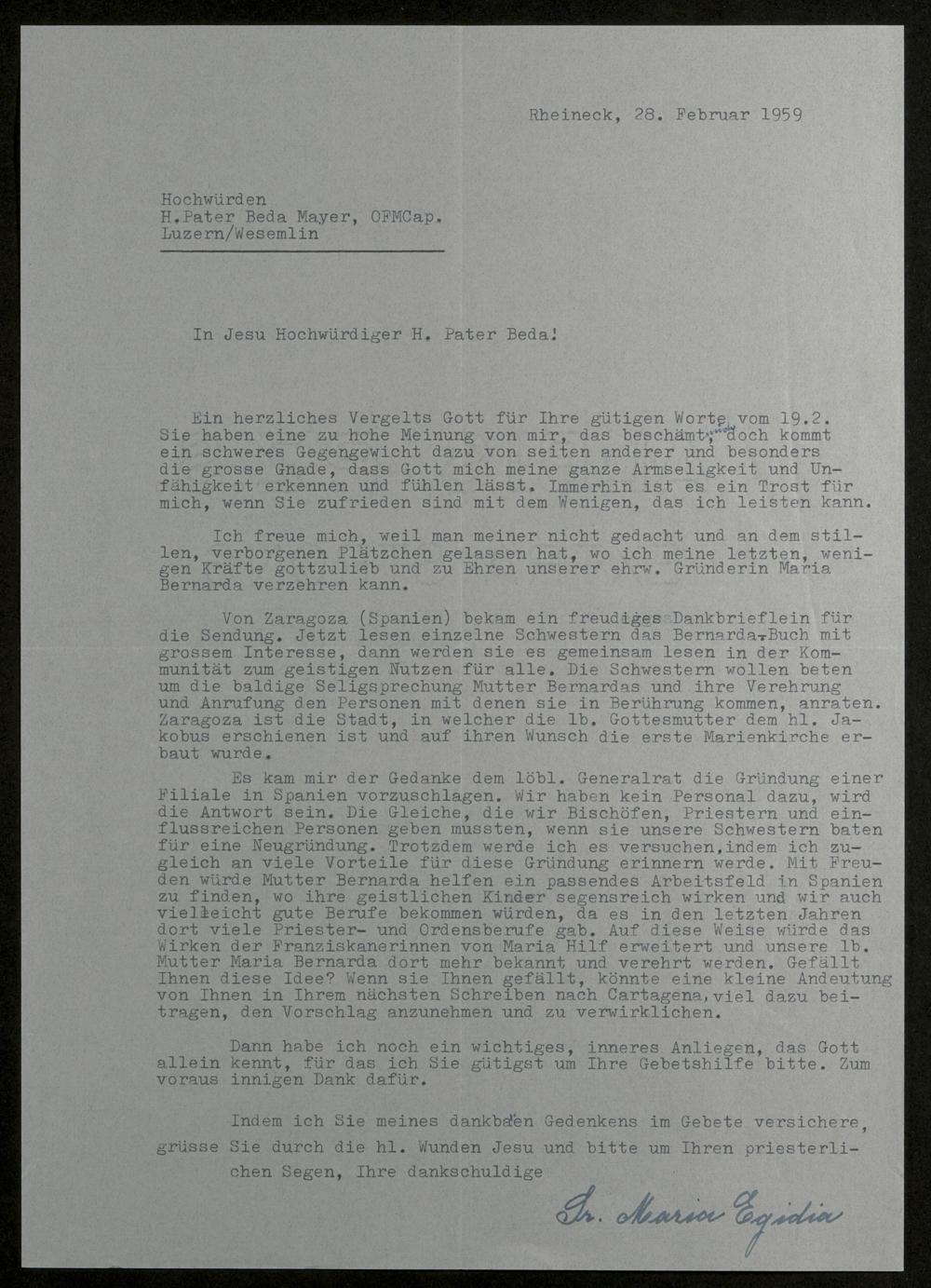 Rheineck, 28. Februar 1959

Hochwürden
H.Pater Beda Mayer, OFMCap.
Luzern/Wesemlin

In Jesu Hochwürdiger H. Pater Beda!

Ein herzliches Vergelts Gott für Ihre gütigen Worte vom 19.2. Sie haben eine zu hohe Meinung von mir, das beschämt, doch kommt ein schweres Gegengewicht dazu von seiten anderer und besonders die grosse Gnade, dass Gott mich meine ganze Armseligkeit und Unfähigkeit erkennen und fühlen lässt. Immerhin ist es ein Trost für mich, wenn Sie zufrieden sind mit dem Wenigen, das ich leisten kann.

Ich freue mich, weil man meiner nicht gedacht und an dem stillen, verborgenen Plätzchen gelassen hat, wo ich meine letzten, wenigen Kräfte gottzulieb und zu Ehren unserer ehrw. Gründerin Maria Bernarda verzehren kann.

Von Zaragoza (Spanien) bekam ein freudiges Dankbrieflein für die Sendung. Jetzt lesen einzelne Schwestern das Bernarda-Buch mit grossem Interesse, dann werden sie es gemeinsam lesen in der Kommunität zum geistigen Nutzen für alle. Die Schwestern wollen beten um die baldige Seligsprechung Mutter Bernardas und ihre Verehrung und Anrufung den Personen mit denen sie in Berührung kommen, anraten. Zaragoza ist die Stadt, in welcher die lb. Gottesmutter dem hl. Jakobus erschienen ist und auf ihren Wunsch die erste Marienkirche erbaut wurde.

Es kam mir der Gedanke dem löbl. Generalrat die Gründung einer Filiale in Spanien vorzuschlagen. Wir haben kein Personal dazu, wird die Antwort sein. Die Gleiche, die wir Bischöfen, Priestern und einflussreichen Personen geben mussten, wenn sie unsere Schwestern baten für eine Neugründung. Trotzdem werde ich es versuchen,indem ich zugleich an viele Vorteile für diese Gründung erinnern werde. Mit Freuden würde Mutter Bernarda helfen ein passendes Arbeitsfeld in Spanien zu finden, wo ihre geistlichen Kinder segensreich wirken und wir auch vielleicht gute Berufe bekommen würden, da es in den letzten Jahren dort viele Priester- und Ordensberufe gab. Auf diese Weise würde das Wirken der Franziskanerinnen von Maria Hilf erweitert und unsere lb. Mutter Maria Bernarda dort mehr bekannt und verehrt werden. Gefällt Ihnen diese Idee? Wenn sie Ihnen gefällt, könnte eine kleine Andeutung von Ihnen in Ihrem nächsten Schreiben nach Cartagena,viel dazu beitragen, den Vorschlag anzunehmen und zu verwirklichen.

Dann habe ich noch ein wichtiges, inneres Anliegen, das Gott allein kennt, für das ich Sie gütigst um Ihre Gebetshilfe bitte. Zum voraus innigen Dank dafür.

Indem ich Sie meines dankbaren Gedenkens im Gebete versichere, grüsse Sie durch die hl. Wunden Jesu und bitte um Ihren priesterlichen Segen, Ihre dankschuldige

Sr. Maria Egidia